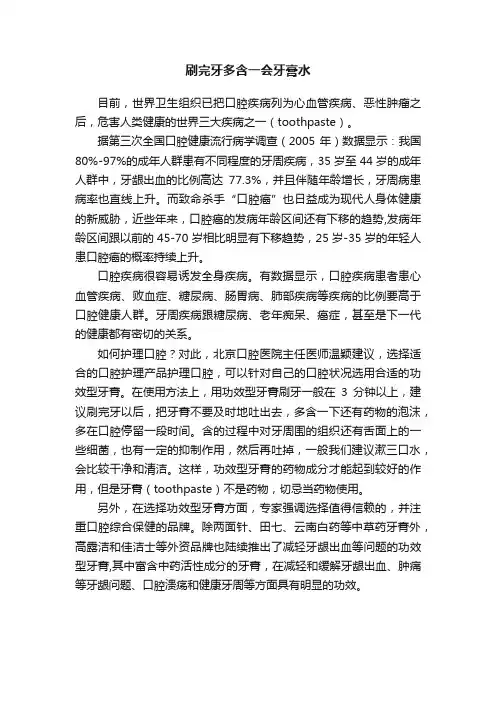 刷完牙多含一会牙膏水

目前，世界卫生组织已把口腔疾病列为心血管疾病、恶性肿瘤之后，危害人类健康的世界三大疾病之一（toothpaste）。

据第三次全国口腔健康流行病学调查（2005 年）数据显示：我国 80%-97%的成年人群患有不同程度的牙周疾病，35 岁至 44 岁的成年人群中，牙龈出血的比例高达 77.3%，并且伴随年龄增长，牙周病患病率也直线上升。而致命杀手“口腔癌”也日益成为现代人身体健康的新威胁，近些年来，口腔癌的发病年龄区间还有下移的趋势,发病年龄区间跟以前的 45-70 岁相比明显有下移趋势，25 岁-35 岁的年轻人患口腔癌的概率持续上升。

口腔疾病很容易诱发全身疾病。有数据显示，口腔疾病患者患心血管疾病、败血症、糖尿病、肠胃病、肺部疾病等疾病的比例要高于口腔健康人群。牙周疾病跟糖尿病、老年痴呆、癌症，甚至是下一代的健康都有密切的关系。

如何护理口腔？对此，北京口腔医院主任医师温颖建议，选择适合的口腔护理产品护理口腔，可以针对自己的口腔状况选用合适的功效型牙膏。在使用方法上，用功效型牙膏刷牙一般在 3 分钟以上，建议刷完牙以后，把牙膏不要及时地吐出去，多含一下还有药物的泡沫，多在口腔停留一段时间。含的过程中对牙周围的组织还有舌面上的一些细菌，也有一定的抑制作用，然后再吐掉，一般我们建议漱三口水，会比较干净和清洁。这样，功效型牙膏的药物成分才能起到较好的作用，但是牙膏（toothpaste）不是药物，切忌当药物使用。

另外，在选择功效型牙膏方面，专家强调选择值得信赖的，并注重口腔综合保健的品牌。除两面针、田七、云南白药等中草药牙膏外，高露洁和佳洁士等外资品牌也陆续推出了减轻牙龈出血等问题的功效型牙膏,其中富含中药活性成分的牙膏，在减轻和缓解牙龈出血、肿痛等牙龈问题、口腔溃疡和健康牙周等方面具有明显的功效。